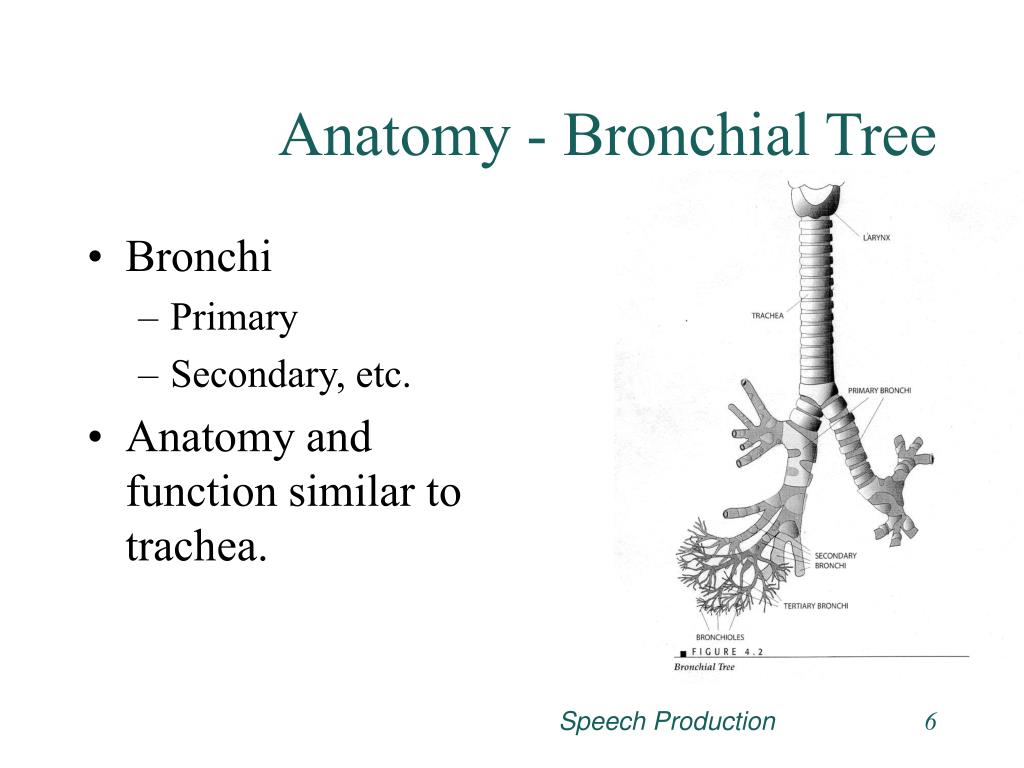 Anatomy - Bronchial Tree

• Bronchi
– Primary
– Secondary, etc.
• Anatomy and function similar to trachea.

LARYNX
TRACHEA
PRIMARY BRONCHI
SECONDARY BRONCHI
TERTIARY BRONCHI
BRONCHIOLES
FIGURE 4.2
Bronchial Tree

Speech Production 6